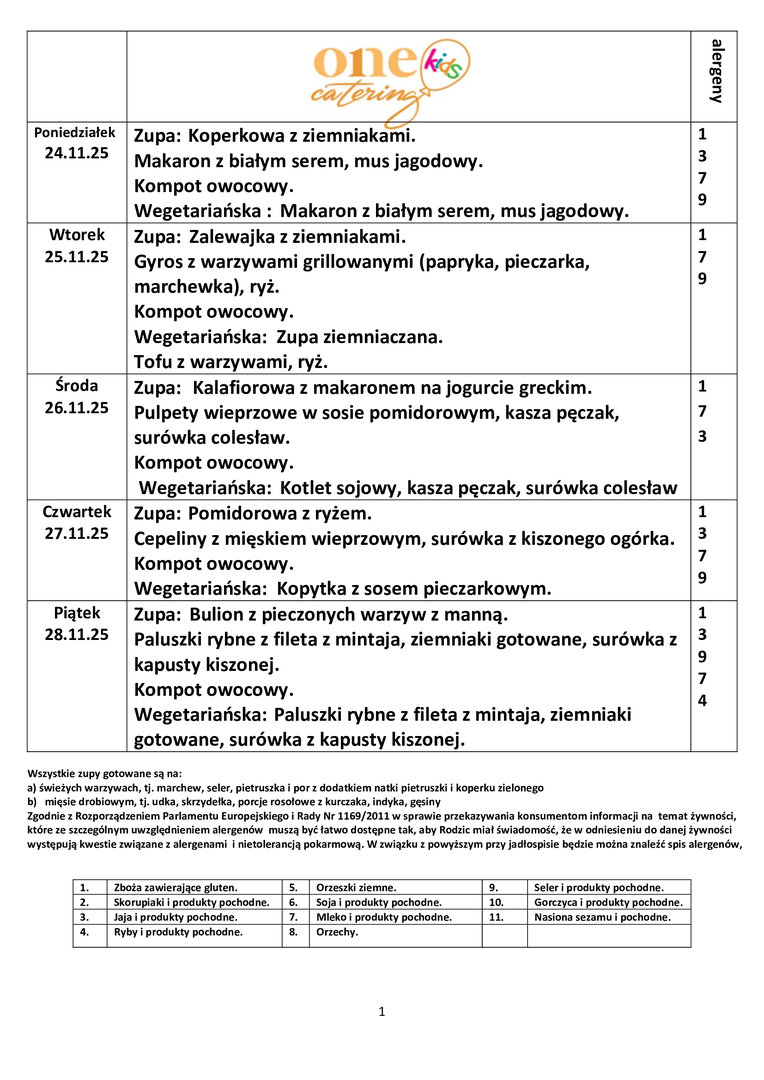 | | one kids catering | alergeny |
|---|---|---|
| Poniedziałek 24.11.25 | Zupa: Koperkowa z ziemniakami. Makaron z białym serem, mus jagodowy. Kompot owocowy. Wegetariańska : Makaron z białym serem, mus jagodowy. | 1 3 7 9 |
| Wtorek 25.11.25 | Zupa: Zalewajka z ziemniakami. Gyros z warzywami grillowanymi (papryka, pieczarka, marchewka), ryż. Kompot owocowy. Wegetariańska: Zupa ziemniaczana. Tofu z warzywami, ryż. | 1 7 9 |
| Środa 26.11.25 | Zupa: Kalafiorowa z makaronem na jogurcie greckim. Pulpety wieprzowe w sosie pomidorowym, kasza pęczak, surówka colesław. Kompot owocowy. Wegetariańska: Kotlet sojowy, kasza pęczak, surówka colesław | 1 7 3 |
| Czwartek 27.11.25 | Zupa: Pomidorowa z ryżem. Cepeliny z mięskiem wieprzowym, surówka z kiszonego ogórka. Kompot owocowy. Wegetariańska: Kopytka z sosem pieczarkowym. | 1 3 7 9 |
| Piątek 28.11.25 | Zupa: Bulion z pieczonych warzyw z manną. Paluszki rybne z fileta z mintaja, ziemniaki gotowane, surówka z kapusty kiszonej. Kompot owocowy. Wegetariańska: Paluszki rybne z fileta z mintaja, ziemniaki gotowane, surówka z kapusty kiszonej. | 1 3 9 7 4 |

Wszystkie zupy gotowane są na:
a) świeżych warzywach, tj. marchew, seler, pietruszka i por z dodatkiem natki pietruszki i koperku zielonego
b) mięsie drobiowym, tj. udka, skrzydełka, porcje rosołowe z kurczaka, indyka, gęsiny
Zgodnie z Rozporządzeniem Parlamentu Europejskiego i Rady Nr 1169/2011 w sprawie przekazywania konsumentom informacji na temat żywności, które ze szczególnym uwzględnieniem alergenów muszą być łatwo dostępne tak, aby Rodzic miał świadomość, że w odniesieniu do danej żywności występują kwestie związane z alergenami i nietolerancją pokarmową. W związku z powyższym przy jadłospisie będzie można znaleźć spis alergenów,

| 1. | Zboża zawierające gluten. | 5. | Orzeszki ziemne. | 9. | Seler i produkty pochodne. |
|---|---|---|---|---|---|
| 2. | Skorupiaki i produkty pochodne. | 6. | Soja i produkty pochodne. | 10. | Gorczyca i produkty pochodne. |
| 3. | Jaja i produkty pochodne. | 7. | Mleko i produkty pochodne. | 11. | Nasiona sezamu i pochodne. |
| 4. | Ryby i produkty pochodne. | 8. | Orzechy. | | |

1